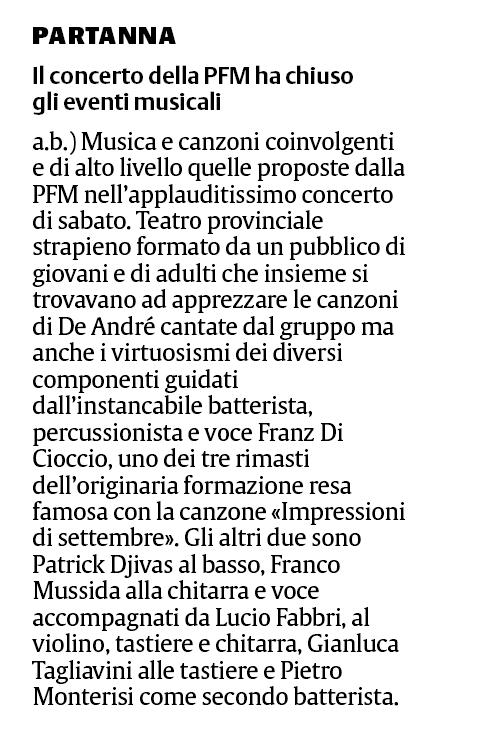 PARTANNA

Il concerto della PFM ha chiuso gli eventi musicali

a.b.) Musica e canzoni coinvolgenti e di alto livello quelle proposte dalla PFM nell'applauditissimo concerto di sabato. Teatro provinciale strapieno formato da un pubblico di giovani e di adulti che insieme si trovavano ad apprezzare le canzoni di De André cantate dal gruppo ma anche i virtuosismi dei diversi componenti guidati dall'instancabile batterista, percussionista e voce Franz Di Cioccio, uno dei tre rimasti dell'originaria formazione resa famosa con la canzone «Impressioni di settembre». Gli altri due sono Patrick Djivas al basso, Franco Mussida alla chitarra e voce accompagnati da Lucio Fabbri, al violino, tastiere e chitarra, Gianluca Tagliavini alle tastiere e Pietro Monterisi come secondo batterista.